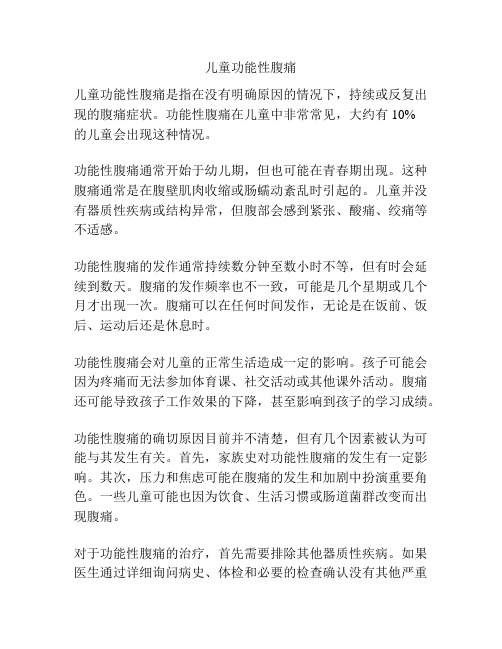 儿童功能性腹痛

儿童功能性腹痛是指在没有明确原因的情况下，持续或反复出现的腹痛症状。功能性腹痛在儿童中非常常见，大约有 10% 的儿童会出现这种情况。

功能性腹痛通常开始于幼儿期，但也可能在青春期出现。这种腹痛通常是在腹壁肌肉收缩或肠蠕动紊乱时引起的。儿童并没有器质性疾病或结构异常，但腹部会感到紧张、酸痛、绞痛等不适感。

功能性腹痛的发作通常持续数分钟至数小时不等，但有时会延续到数天。腹痛的发作频率也不一致，可能是几个星期或几个月才出现一次。腹痛可以在任何时间发作，无论是在饭前、饭后、运动后还是休息时。

功能性腹痛会对儿童的正常生活造成一定的影响。孩子可能会因为疼痛而无法参加体育课、社交活动或其他课外活动。腹痛还可能导致孩子工作效果的下降，甚至影响到孩子的学习成绩。

功能性腹痛的确切原因目前并不清楚，但有几个因素被认为可能与其发生有关。首先，家族史对功能性腹痛的发生有一定影响。其次，压力和焦虑可能在腹痛的发生和加剧中扮演重要角色。一些儿童可能也因为饮食、生活习惯或肠道菌群改变而出现腹痛。

对于功能性腹痛的治疗，首先需要排除其他器质性疾病。如果医生通过详细询问病史、体检和必要的检查确认没有其他严重